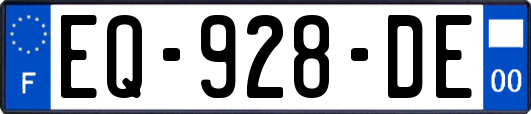 F

EQ-928-DE

00